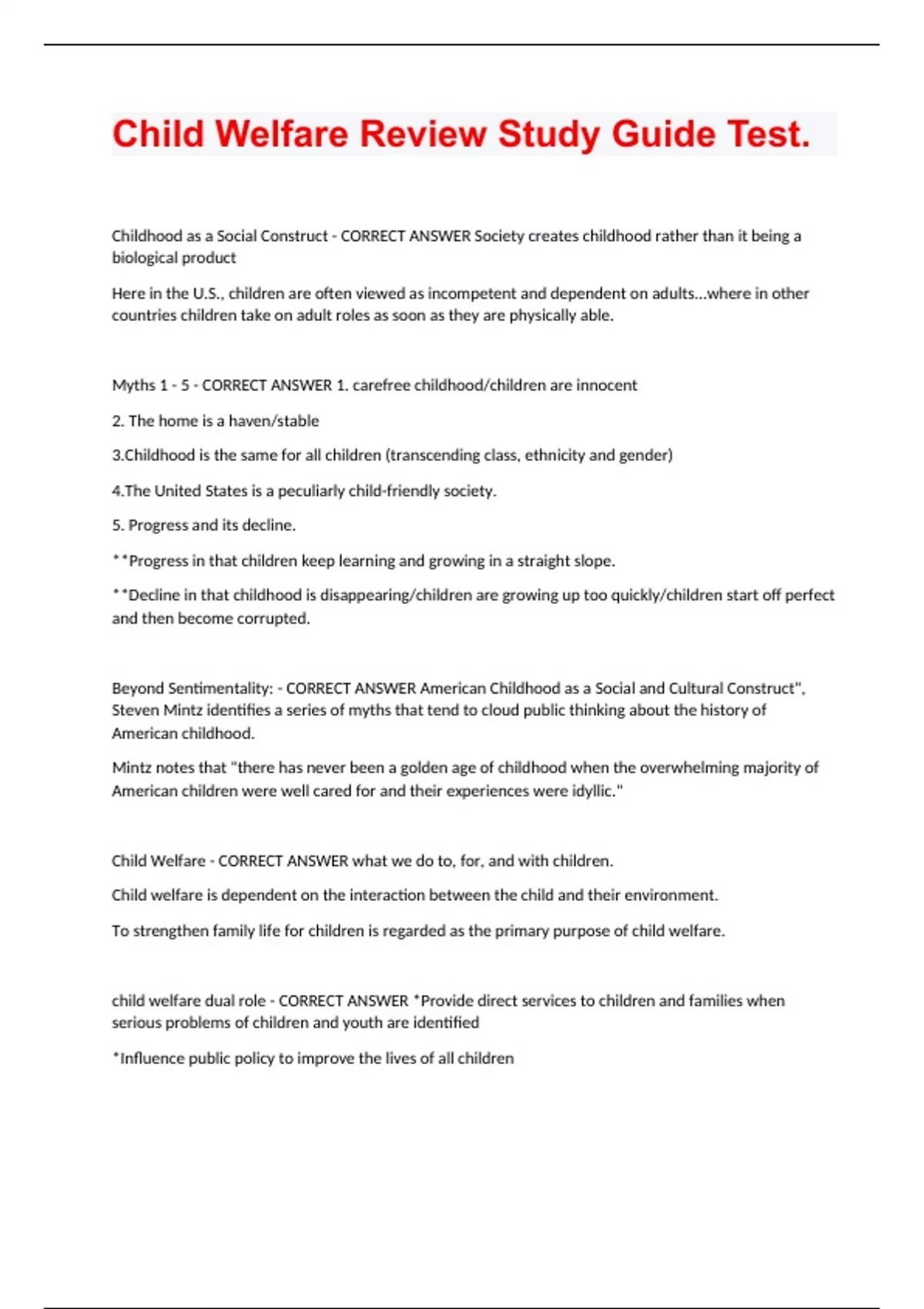 Child Welfare Review Study Guide Test.

Childhood as a Social Construct - CORRECT ANSWER Society creates childhood rather than it being a biological product

Here in the U.S., children are often viewed as incompetent and dependent on adults...where in other countries children take on adult roles as soon as they are physically able.

Myths 1 - 5 - CORRECT ANSWER 1. carefree childhood/children are innocent

2. The home is a haven/stable

3.Childhood is the same for all children (transcending class, ethnicity and gender)

4.The United States is a peculiarly child-friendly society.

5. Progress and its decline.

**Progress in that children keep learning and growing in a straight slope.

**Decline in that childhood is disappearing/children are growing up too quickly/children start off perfect and then become corrupted.

Beyond Sentimentality: - CORRECT ANSWER American Childhood as a Social and Cultural Construct", Steven Mintz identifies a series of myths that tend to cloud public thinking about the history of American childhood.

Mintz notes that "there has never been a golden age of childhood when the overwhelming majority of American children were well cared for and their experiences were idyllic."

Child Welfare - CORRECT ANSWER what we do to, for, and with children.

Child welfare is dependent on the interaction between the child and their environment.

To strengthen family life for children is regarded as the primary purpose of child welfare.

child welfare dual role - CORRECT ANSWER *Provide direct services to children and families when serious problems of children and youth are identified

*Influence public policy to improve the lives of all children